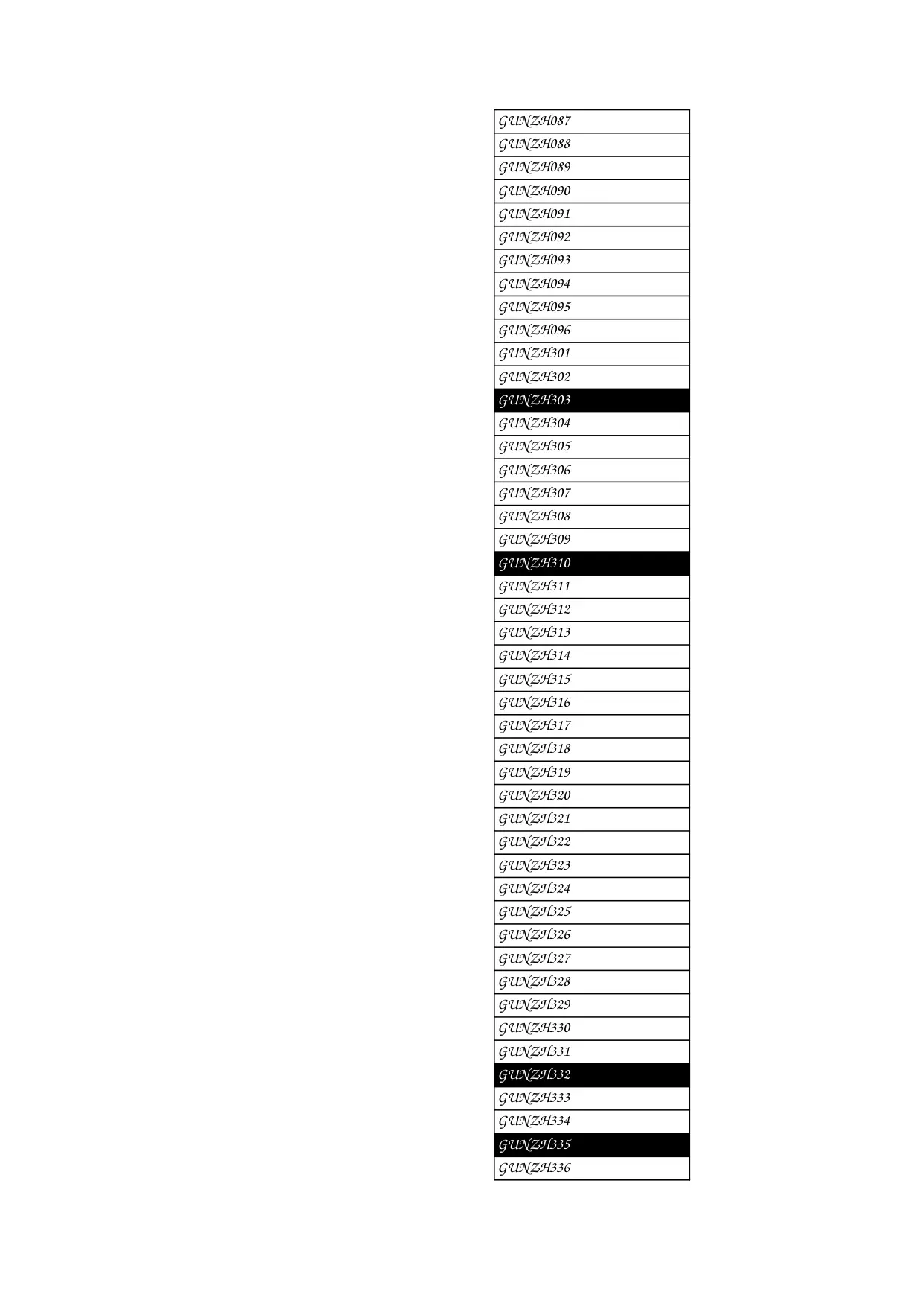 | GUNZH087 |
|---|
| GUNZH088 |
| GUNZH089 |
| GUNZH090 |
| GUNZH091 |
| GUNZH092 |
| GUNZH093 |
| GUNZH094 |
| GUNZH095 |
| GUNZH096 |
| GUNZH301 |
| GUNZH302 |
| GUNZH303 |
| GUNZH304 |
| GUNZH305 |
| GUNZH306 |
| GUNZH307 |
| GUNZH308 |
| GUNZH309 |
| GUNZH310 |
| GUNZH311 |
| GUNZH312 |
| GUNZH313 |
| GUNZH314 |
| GUNZH315 |
| GUNZH316 |
| GUNZH317 |
| GUNZH318 |
| GUNZH319 |
| GUNZH320 |
| GUNZH321 |
| GUNZH322 |
| GUNZH323 |
| GUNZH324 |
| GUNZH325 |
| GUNZH326 |
| GUNZH327 |
| GUNZH328 |
| GUNZH329 |
| GUNZH330 |
| GUNZH331 |
| GUNZH332 |
| GUNZH333 |
| GUNZH334 |
| GUNZH335 |
| GUNZH336 |